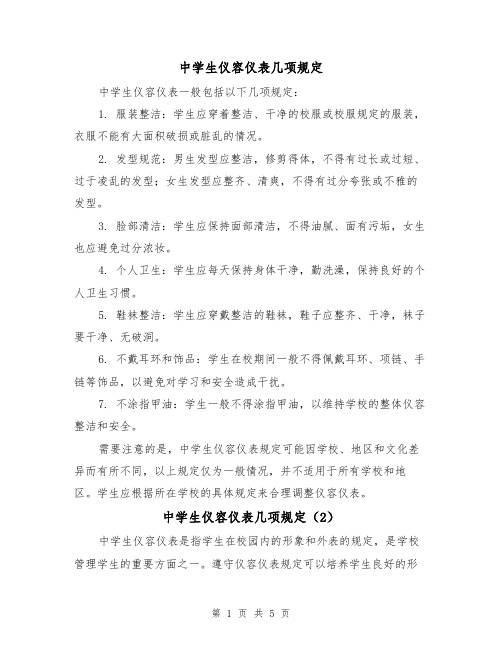 中学生仪容仪表几项规定

中学生仪容仪表一般包括以下几项规定：

1. 服装整洁：学生应穿着整洁、干净的校服或校服规定的服装，衣服不能有大面积破损或脏乱的情况。

2. 发型规范：男生发型应整洁，修剪得体，不得有过长或过短、过于凌乱的发型；女生发型应整齐、清爽，不得有过分夸张或不雅的发型。

3. 脸部清洁：学生应保持面部清洁，不得油腻、面有污垢，女生也应避免过分浓妆。

4. 个人卫生：学生应每天保持身体干净，勤洗澡，保持良好的个人卫生习惯。

5. 鞋袜整洁：学生应穿戴整洁的鞋袜，鞋子应整齐、干净，袜子要干净、无破洞。

6. 不戴耳环和饰品：学生在校期间一般不得佩戴耳环、项链、手链等饰品，以避免对学习和安全造成干扰。

7. 不涂指甲油：学生一般不得涂指甲油，以维持学校的整体仪容整洁和安全。

需要注意的是，中学生仪容仪表规定可能因学校、地区和文化差异而有所不同，以上规定仅为一般情况，并不适用于所有学校和地区。学生应根据所在学校的具体规定来合理调整仪容仪表。

中学生仪容仪表几项规定（2）

中学生仪容仪表是指学生在校园内的形象和外表的规定，是学校管理学生的重要方面之一。遵守仪容仪表规定可以培养学生良好的形

第 1 页 共 5 页